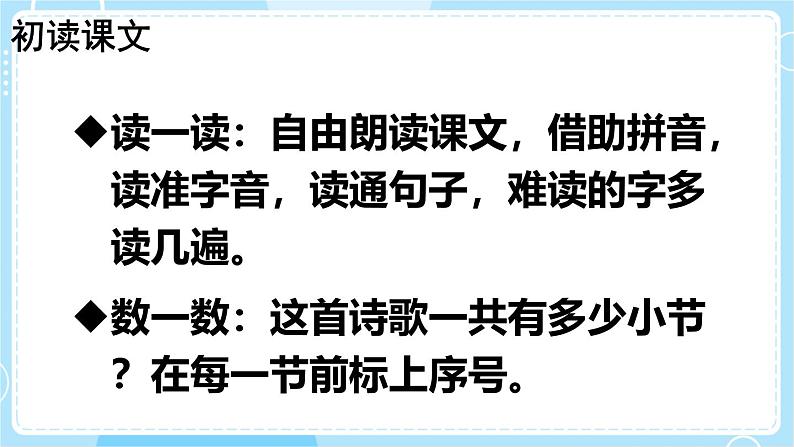 初读课文

◆读一读：自由朗读课文，借助拼音，读准字音，读通句子，难读的字多读几遍。

◆数一数：这首诗歌一共有多少小节？在每一节前标上序号。